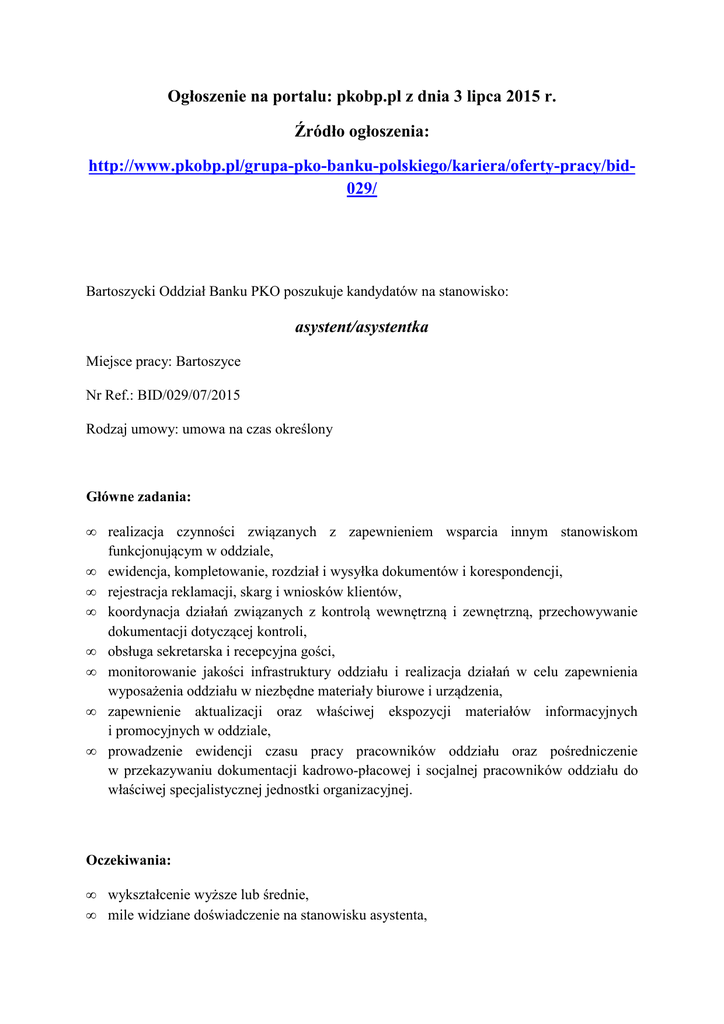 Ogłoszenie na portalu: pkobp.pl z dnia 3 lipca 2015 r.

Źródło ogłoszenia:

http://www.pkobp.pl/grupa-pko-banku-polskiego/kariera/oferty-pracy/bid-029/

Bartoszycki Oddział Banku PKO poszukuje kandydatów na stanowisko:

asystent/asystentka

Miejsce pracy: Bartoszyce

Nr Ref.: BID/029/07/2015

Rodzaj umowy: umowa na czas określony

Główne zadania:

∞ realizacja czynności związanych z zapewnieniem wsparcia innym stanowiskom funkcjonującym w oddziale,
∞ ewidencja, kompletowanie, rozdział i wysyłka dokumentów i korespondencji,
∞ rejestracja reklamacji, skarg i wniosków klientów,
∞ koordynacja działań związanych z kontrolą wewnętrzną i zewnętrzną, przechowywanie dokumentacji dotyczącej kontroli,
∞ obsługa sekretarska i recepcyjna gości,
∞ monitorowanie jakości infrastruktury oddziału i realizacja działań w celu zapewnienia wyposażenia oddziału w niezbędne materiały biurowe i urządzenia,
∞ zapewnienie aktualizacji oraz właściwej ekspozycji materiałów informacyjnych i promocyjnych w oddziale,
∞ prowadzenie ewidencji czasu pracy pracowników oddziału oraz pośredniczenie w przekazywaniu dokumentacji kadrowo-płacowej i socjalnej pracowników oddziału do właściwej specjalistycznej jednostki organizacyjnej.

Oczekiwania:

∞ wykształcenie wyższe lub średnie,
∞ mile widziane doświadczenie na stanowisku asystenta,